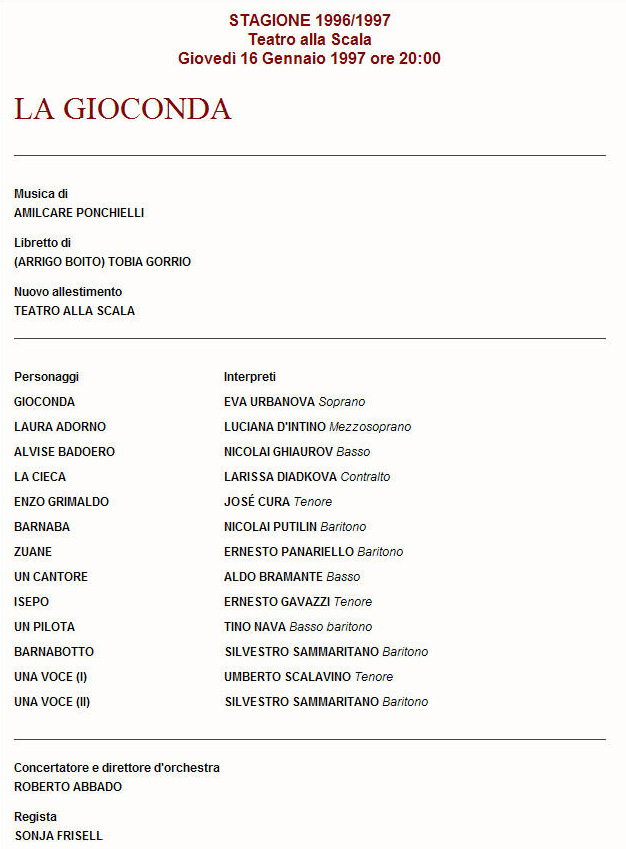 STAGIONE 1996/1997
Teatro alla Scala
Giovedì 16 Gennaio 1997 ore 20:00

LA GIOCONDA

Musica di
AMILCARE PONCHIELLI

Libretto di
(ARRIGO BOITO) TOBIA GORRIO

Nuovo allestimento
TEATRO ALLA SCALA

| Personaggi | Interpreti |
|---|---|
| GIOCONDA | EVA URBANOVA Soprano |
| LAURA ADORNO | LUCIANA D'INTINO Mezzosoprano |
| ALVISE BADOERO | NICOLAI GHIAUROV Basso |
| LA CIECA | LARISSA DIADKOVA Contralto |
| ENZO GRIMALDO | JOSÉ CURA Tenore |
| BARNABA | NICOLAI PUTILIN Baritono |
| ZUANE | ERNESTO PANARIELLO Baritono |
| UN CANTORE | ALDO BRAMANTE Basso |
| ISEPO | ERNESTO GAVAZZI Tenore |
| UN PILOTA | TINO NAVA Basso baritono |
| BARNABOTTO | SILVESTRO SAMMARITANO Baritono |
| UNA VOCE (I) | UMBERTO SCALAVINO Tenore |
| UNA VOCE (II) | SILVESTRO SAMMARITANO Baritono |

Concertatore e direttore d'orchestra
ROBERTO ABBADO

Regista
SONJA FRISELL